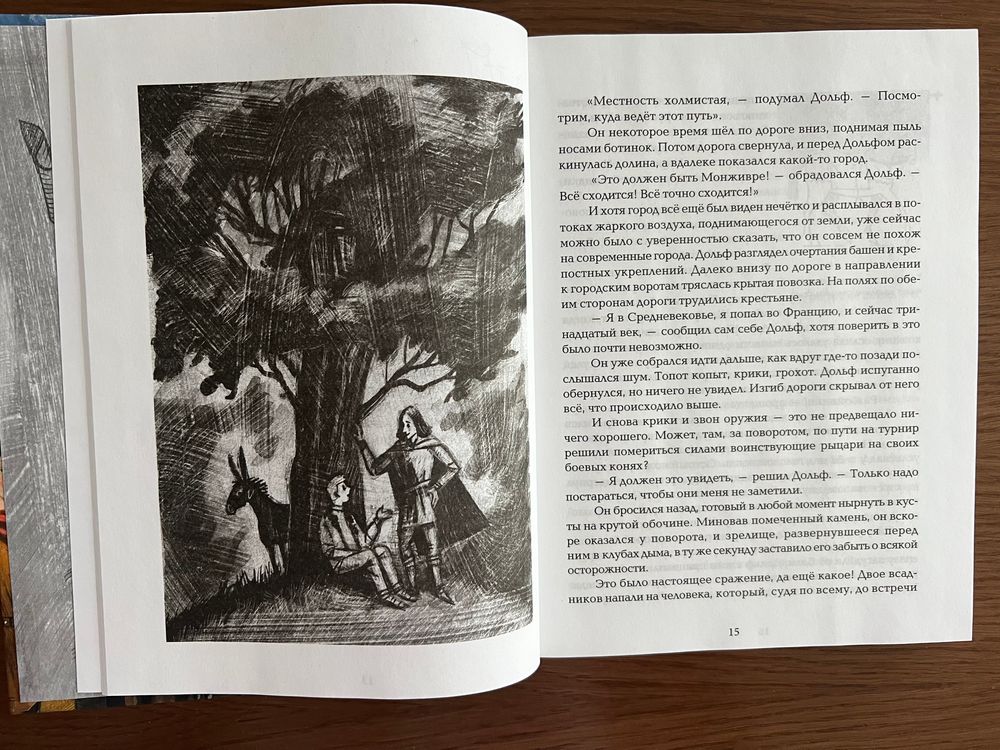 «Местность холмистая, — подумал Дольф. — Посмотрим, куда ведёт этот путь».

Он некоторое время шёл по дороге вниз, поднимая пыль носами ботинок. Потом дорога свернула, и перед Дольфом раскинулась долина, а вдалеке показался какой-то город.

«Это должен быть Монживре! — обрадовался Дольф. — Всё сходится! Всё точно сходится!»

И хотя город всё ещё был виден нечётко и расплывался в потоках жаркого воздуха, поднимающегося от земли, уже сейчас можно было с уверенностью сказать, что он совсем не похож на современные города. Дольф разглядел очертания башен и крепостных укреплений. Далеко внизу по дороге в направлении к городским воротам тряслась крытая повозка. На полях по обеим сторонам дороги трудились крестьяне.

— Я в Средневековье, я попал во Францию, и сейчас тринадцатый век, — сообщил сам себе Дольф, хотя поверить в это было почти невозможно.

Он уже собрался идти дальше, как вдруг где-то позади послышался шум. Топот копыт, крики, грохот. Дольф испуганно обернулся, но ничего не увидел. Изгиб дороги скрывал от него всё, что происходило выше.

И снова крики и звон оружия — это не предвещало ничего хорошего. Может, там, за поворотом, по пути на турнир решили помериться силами воинствующие рыцари на своих боевых конях?

— Я должен это увидеть, — решил Дольф. — Только надо постараться, чтобы они меня не заметили.

Он бросился назад, готовый в любой момент нырнуть в кусты на крутой обочине. Миновав помеченный камень, он вскоре оказался у поворота, и зрелище, развернувшееся перед ним в клубах дыма, в ту же секунду заставило его забыть о всякой осторожности.

Это было настоящее сражение, да ещё какое! Двое всадников напали на человека, который, судя по всему, до встречи

15